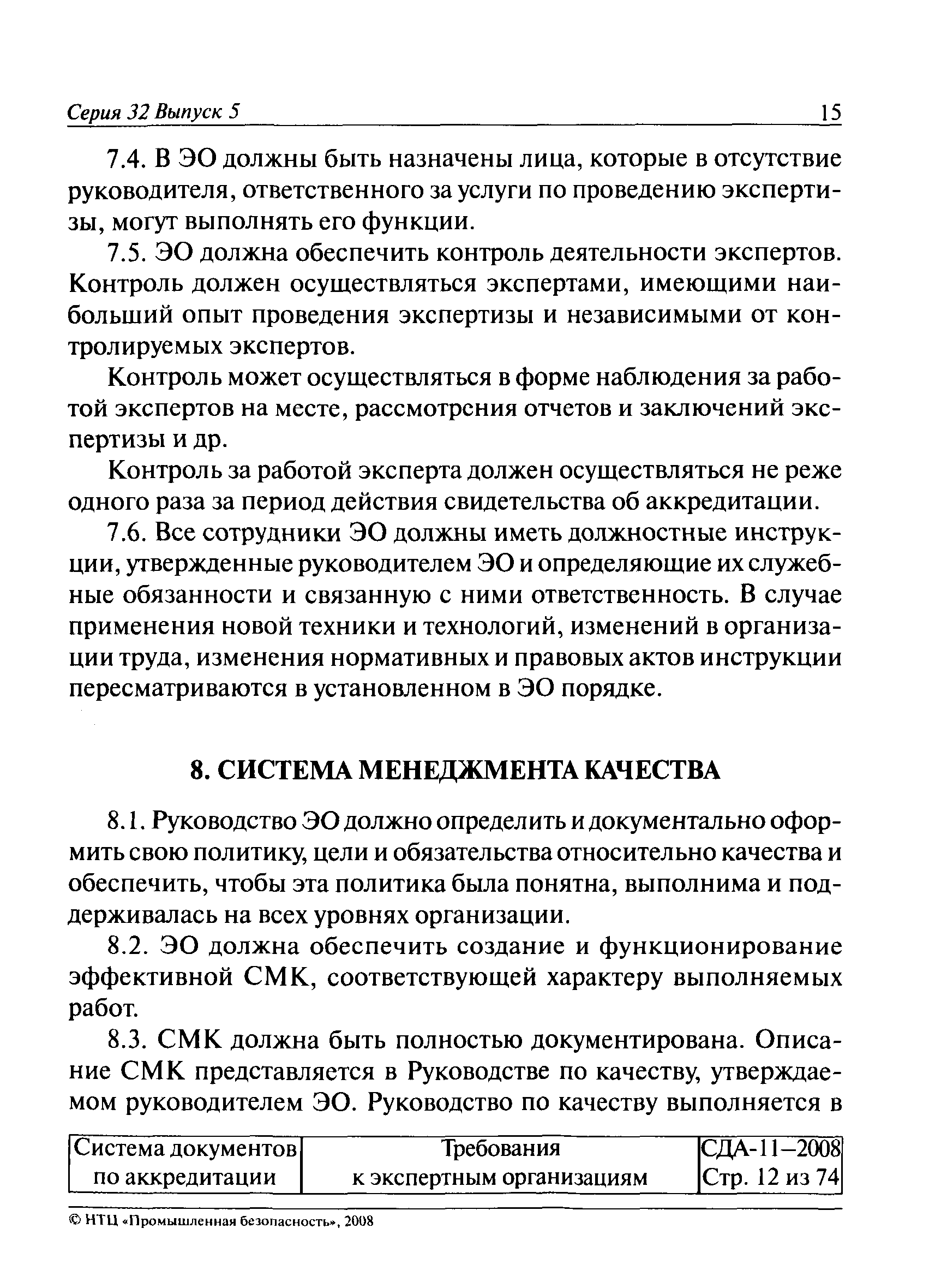 Серия 32 Выпуск 5 15

7.4. В ЭО должны быть назначены лица, которые в отсутствие руководителя, ответственного за услуги по проведению экспертизы, могут выполнять его функции.

7.5. ЭО должна обеспечить контроль деятельности экспертов. Контроль должен осуществляться экспертами, имеющими наибольший опыт проведения экспертизы и независимыми от контролируемых экспертов.

Контроль может осуществляться в форме наблюдения за работой экспертов на месте, рассмотрения отчетов и заключений экспертизы и др.

Контроль за работой эксперта должен осуществляться не реже одного раза за период действия свидетельства об аккредитации.

7.6. Все сотрудники ЭО должны иметь должностные инструкции, утвержденные руководителем ЭО и определяющие их служебные обязанности и связанную с ними ответственность. В случае применения новой техники и технологий, изменений в организации труда, изменения нормативных и правовых актов инструкции пересматриваются в установленном в ЭО порядке.

8. СИСТЕМА МЕНЕДЖМЕНТА КАЧЕСТВА

8.1. Руководство ЭО должно определить и документально оформить свою политику, цели и обязательства относительно качества и обеспечить, чтобы эта политика была понятна, выполнима и поддерживалась на всех уровнях организации.

8.2. ЭО должна обеспечить создание и функционирование эффективной СМК, соответствующей характеру выполняемых работ.

8.3. СМК должна быть полностью документирована. Описание СМК представляется в Руководстве по качеству, утверждаемом руководителем ЭО. Руководство по качеству выполняется в

| Система документов по аккредитации | Требования к экспертным организациям | СДА-11–2008 Стр. 12 из 74 |
|---|---|---|

© НТЦ «Промышленная безопасность», 2008